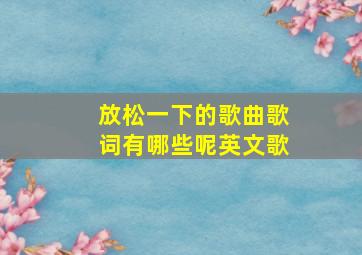 放松一下的歌曲歌词有哪些呢英文歌